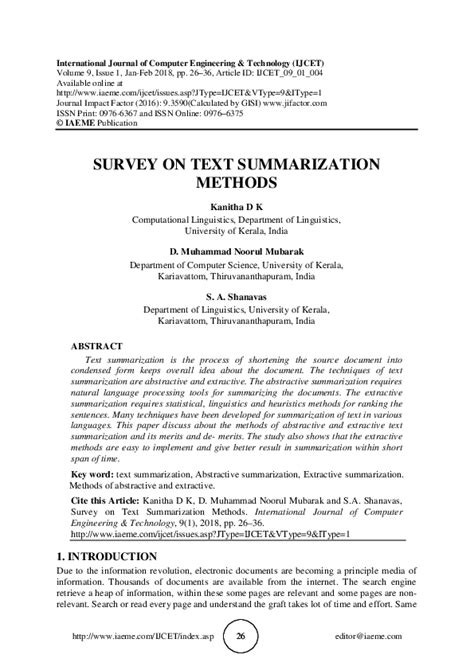 International Journal of Computer Engineering & Technology (IJCET)
Volume 9, Issue 1, Jan-Feb 2018, pp. 26–36, Article ID: IJCET_09_01_004
Available online at
http://www.iaeme.com/ijcet/issues.asp?JType=IJCET&VType=9&IType=1
Journal Impact Factor (2016): 9.3590(Calculated by GISI) www.jifactor.com
ISSN Print: 0976-6367 and ISSN Online: 0976–6375
© IAEME Publication

SURVEY ON TEXT SUMMARIZATION METHODS

Kanitha D K
Computational Linguistics, Department of Linguistics, University of Kerala, India

D. Muhammad Noorul Mubarak
Department of Computer Science, University of Kerala, Kariavattom, Thiruvananthapuram, India

S. A. Shanavas
Department of Linguistics, University of Kerala, Kariavattom, Thiruvananthapuram, India

ABSTRACT
Text summarization is the process of shortening the source document into condensed form keeps overall idea about the document. The techniques of text summarization are abstractive and extractive. The abstractive summarization requires natural language processing tools for summarizing the documents. The extractive summarization requires statistical, linguistics and heuristics methods for ranking the sentences. Many techniques have been developed for summarization of text in various languages. This paper discuss about the methods of abstractive and extractive text summarization and its merits and de- merits. The study also shows that the extractive methods are easy to implement and give better result in summarization within short span of time.

Key word: text summarization, Abstractive summarization, Extractive summarization. Methods of abstractive and extractive.

Cite this Article: Kanitha D K, D. Muhammad Noorul Mubarak and S.A. Shanavas, Survey on Text Summarization Methods. International Journal of Computer Engineering & Technology, 9(1), 2018, pp. 26–36.
http://www.iaeme.com/ijcet/issues.asp?JType=IJCET&VType=9&IType=1

1. INTRODUCTION
Due to the information revolution, electronic documents are becoming a principle media of information. Thousands of documents are available from the internet. The search engine retrieve a heap of information, within these some pages are relevant and some pages are non-relevant. Search or read every page and understand the graft takes lot of time and effort. Same

http://www.iaeme.com/IJCET/index.asp 26 editor@iaeme.com